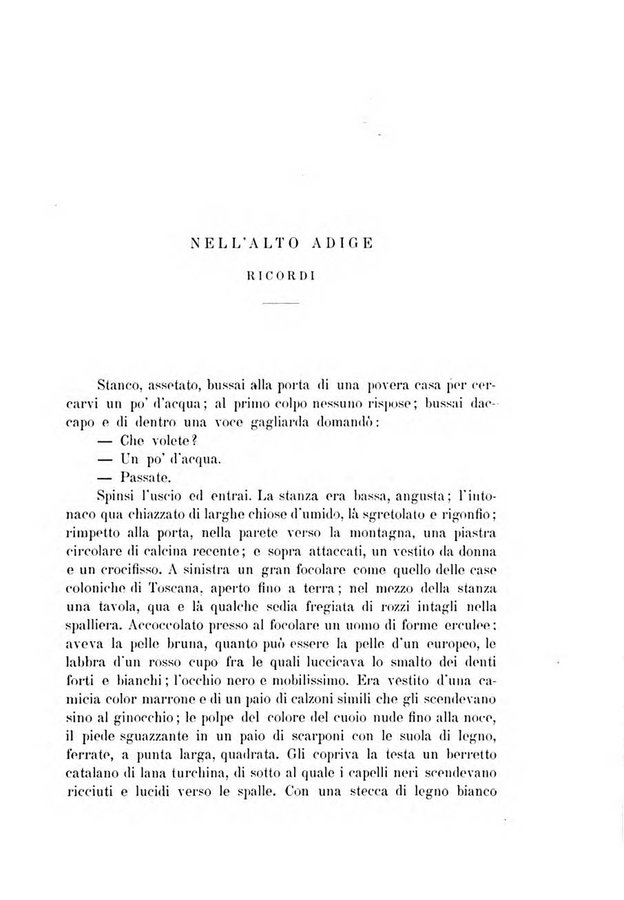 NELL'ALTO ADIGE

RICORDI

Stanco, assetato, bussai alla porta di una povera casa per cercarvi un po' d'acqua; al primo colpo nessuno rispose; bussai daccapo e di dentro una voce gagliarda domandò:

— Che volete?

— Un po' d'acqua.

— Passate.

Spinsi l'uscio ed entrai. La stanza era bassa, angusta; l'intonaco qua chiazzato di larghe chiose d'umido, là sgretolato e rigonfio; rimpetto alla porta, nella parete verso la montagna, una piastra circolare di calcina recente; e sopra attaccati, un vestito da donna e un crocifisso. A sinistra un gran focolare come quello delle case coloniche di Toscana, aperto fino a terra; nel mezzo della stanza una tavola, qua e là qualche sedia fregiata di rozzi intagli nella spalliera. Accoccolato presso al focolare un uomo di forme erculee: aveva la pelle bruna, quanto può essere la pelle d'un europeo, le labbra d'un rosso cupo fra le quali luccicava lo smalto dei denti forti e bianchi; l'occhio nero e mobilissimo. Era vestito d'una camicia color marrone e di un paio di calzoni simili che gli scendevano sino al ginocchio; le polpe del colore del cuoio nude fino alla noce, il piede sguazzante in un paio di scarponi con le suola di legno, ferrate, a punta larga, quadrata. Gli copriva la testa un berretto catalano di lana turchina, di sotto al quale i capelli neri scendevano ricciuti e lucidi verso le spalle. Con una stecca di legno bianco